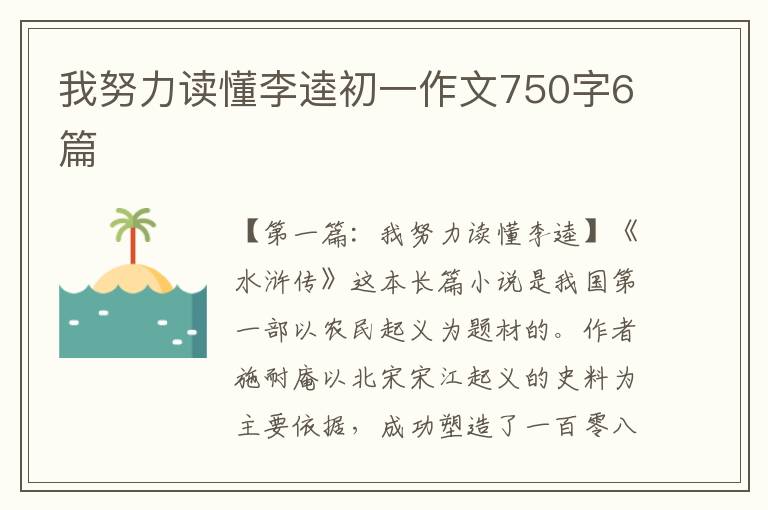 我努力读懂李逵初一作文750字6篇

【第一篇：我努力读懂李逵】《水浒传》这本长篇小说是我国第一部以农民起义为题材的。作者施耐庵以北宋宋江起义的史料为主要依据，成功塑造了一百零八